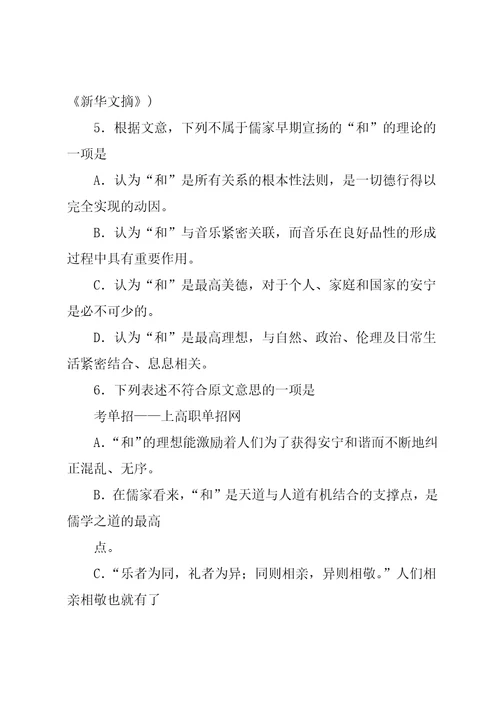 《新华文摘》）

5．根据文意，下列不属于儒家早期宣扬的“和”的理论的一项是

A．认为“和”是所有关系的根本性法则，是一切德行得以完全实现的动因。

B．认为“和”与音乐紧密关联，而音乐在良好品性的形成过程中具有重要作用。

C．认为“和”是最高美德，对于个人、家庭和国家的安宁是必不可少的。

D．认为“和”是最高理想，与自然、政治、伦理及日常生活紧密结合、息息相关。

6．下列表述不符合原文意思的一项是

考单招——上高职单招网

A．“和”的理想能激励着人们为了获得安宁和谐而不断地纠正混乱、无序。

B．在儒家看来，“和”是天道与人道有机结合的支撑点，是儒学之道的最高

点。

C．“乐者为同，礼者为异；同则相亲，异则相敬。”人们相亲相敬也就有了